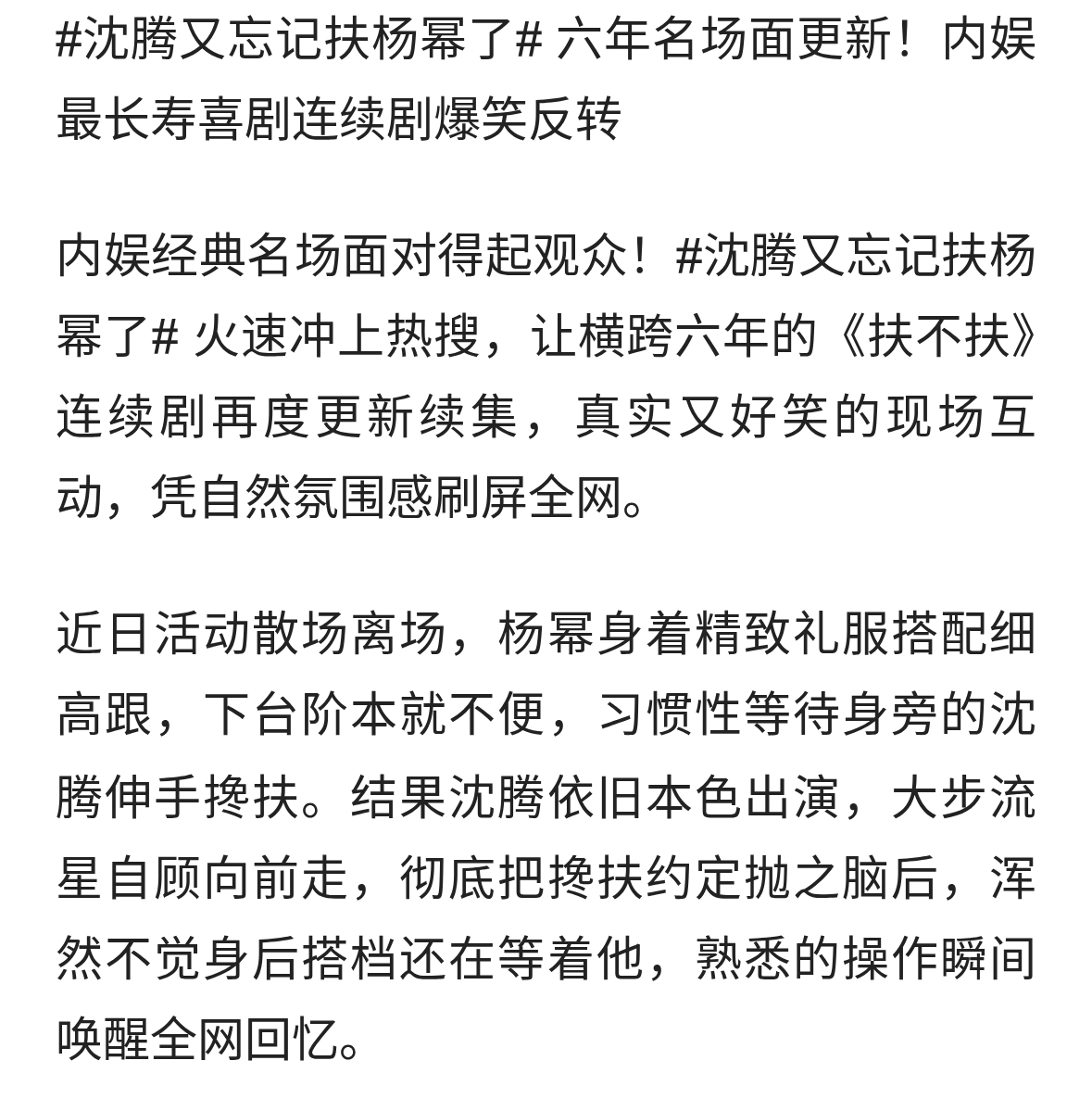 #沈腾又忘记扶杨幂了# 六年名场面更新！内娱最长寿喜剧连续剧爆笑反转

内娱经典名场面对得起观众！#沈腾又忘记扶杨幂了# 火速冲上热搜，让横跨六年的《扶不扶》连续剧再度更新续集，真实又好笑的现场互动，凭自然氛围感刷屏全网。

近日活动散场离场，杨幂身着精致礼服搭配细高跟，下台阶本就不便，习惯性等待身旁的沈腾伸手搀扶。结果沈腾依旧本色出演，大步流星自顾向前走，彻底把搀扶约定抛之脑后，浑然不觉身后搭档还在等着他，熟悉的操作瞬间唤醒全网回忆。